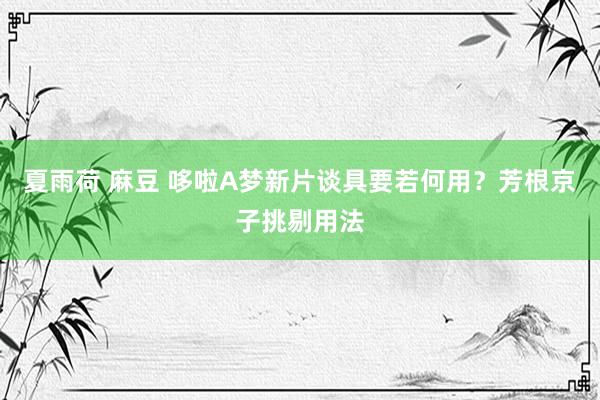 夏雨荷 麻豆 哆啦A梦新片谈具要若何用？芳根京子挑剔用法